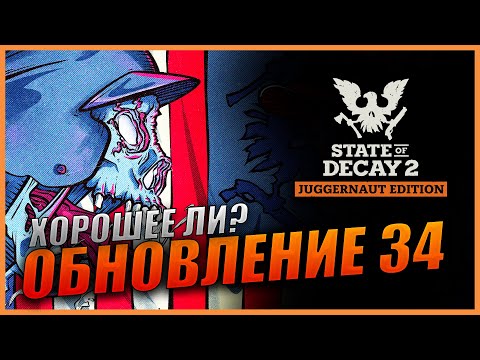 STATE OF DECAY 2
JUGGERNAUT EDITION

ХОРОШЕЕ ЛИ?
ОБНОВЛЕНИЕ 34